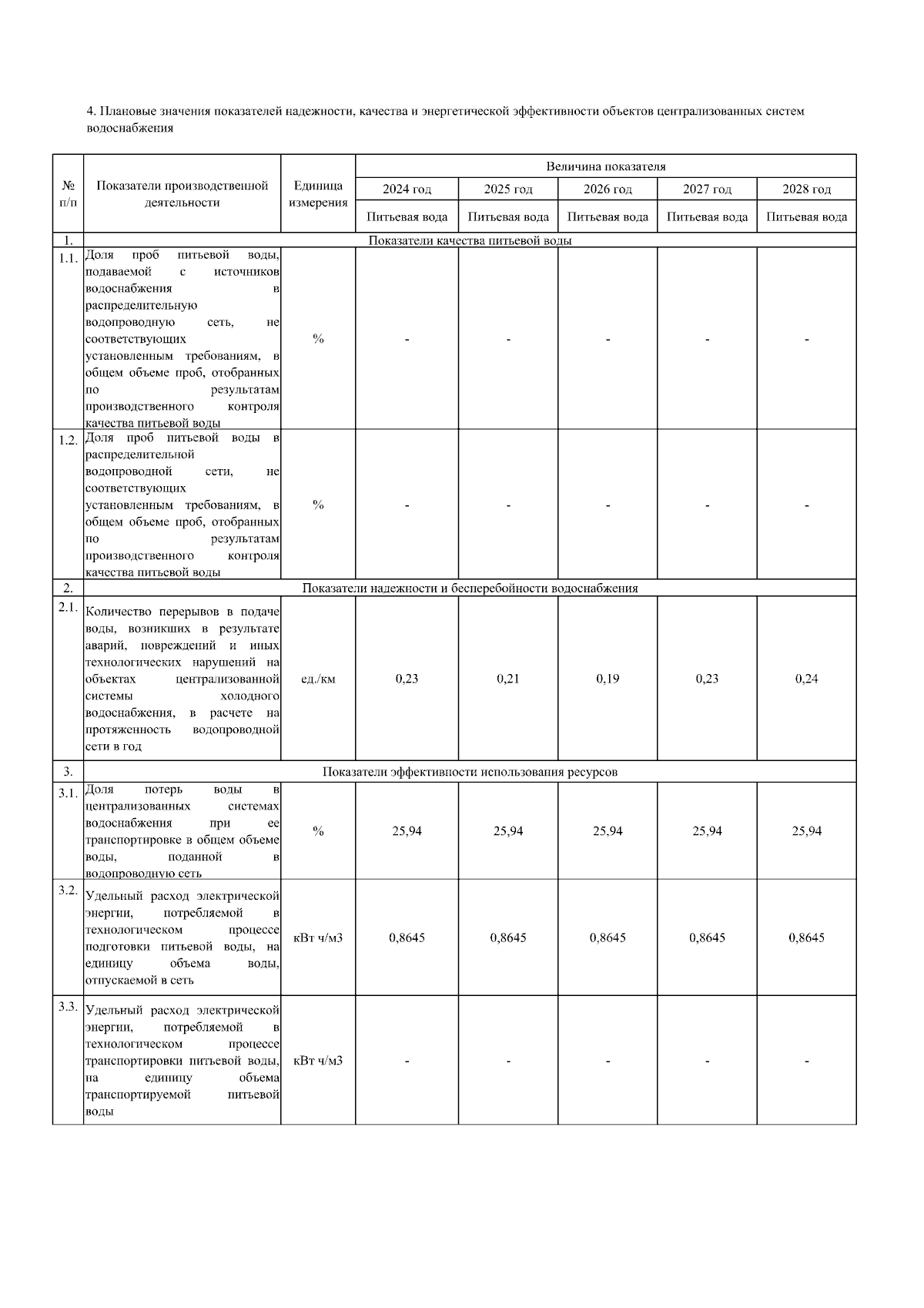 4. Плановые значения показателей надежности, качества и энергетической эффективности объектов централизованных систем водоснабжения

| № п/п | Показатели производственной деятельности | Единица измерения | Величина показателя | | | | |
|---|---|---|---|---|---|---|---|
| | | | 2024 год | 2025 год | 2026 год | 2027 год | 2028 год |
| | | | Питьевая вода | Питьевая вода | Питьевая вода | Питьевая вода | Питьевая вода |
| 1. | Показатели качества питьевой воды | | | | | | |
| 1.1. | Доля проб питьевой воды, подаваемой с источников водоснабжения в распределительную водопроводную сеть, не соответствующих установленным требованиям, в общем объеме проб, отобранных по результатам производственного контроля качества питьевой воды | % | - | - | - | - | - |
| 1.2. | Доля проб питьевой воды в распределительной водопроводной сети, не соответствующих установленным требованиям, в общем объеме проб, отобранных по результатам производственного контроля качества питьевой воды | % | - | - | - | - | - |
| 2. | Показатели надежности и бесперебойности водоснабжения | | | | | | |
| 2.1. | Количество перерывов в подаче воды, возникших в результате аварий, повреждений и иных технологических нарушений на объектах централизованной системы холодного водоснабжения, в расчете на протяженность водопроводной сети в год | ед./км | 0,23 | 0,21 | 0,19 | 0,23 | 0,24 |
| 3. | Показатели эффективности использования ресурсов | | | | | | |
| 3.1. | Доля потерь воды в централизованных системах водоснабжения при ее транспортировке в общем объеме воды, поданной в водопроводную сеть | % | 25,94 | 25,94 | 25,94 | 25,94 | 25,94 |
| 3.2. | Удельный расход электрической энергии, потребляемой в технологическом процессе подготовки питьевой воды, на единицу объема воды, отпускаемой в сеть | кВт ч/м3 | 0,8645 | 0,8645 | 0,8645 | 0,8645 | 0,8645 |
| 3.3. | Удельный расход электрической энергии, потребляемой в технологическом процессе транспортировки питьевой воды, на единицу объема транспортируемой питьевой воды | кВт ч/м3 | - | - | - | - | - |